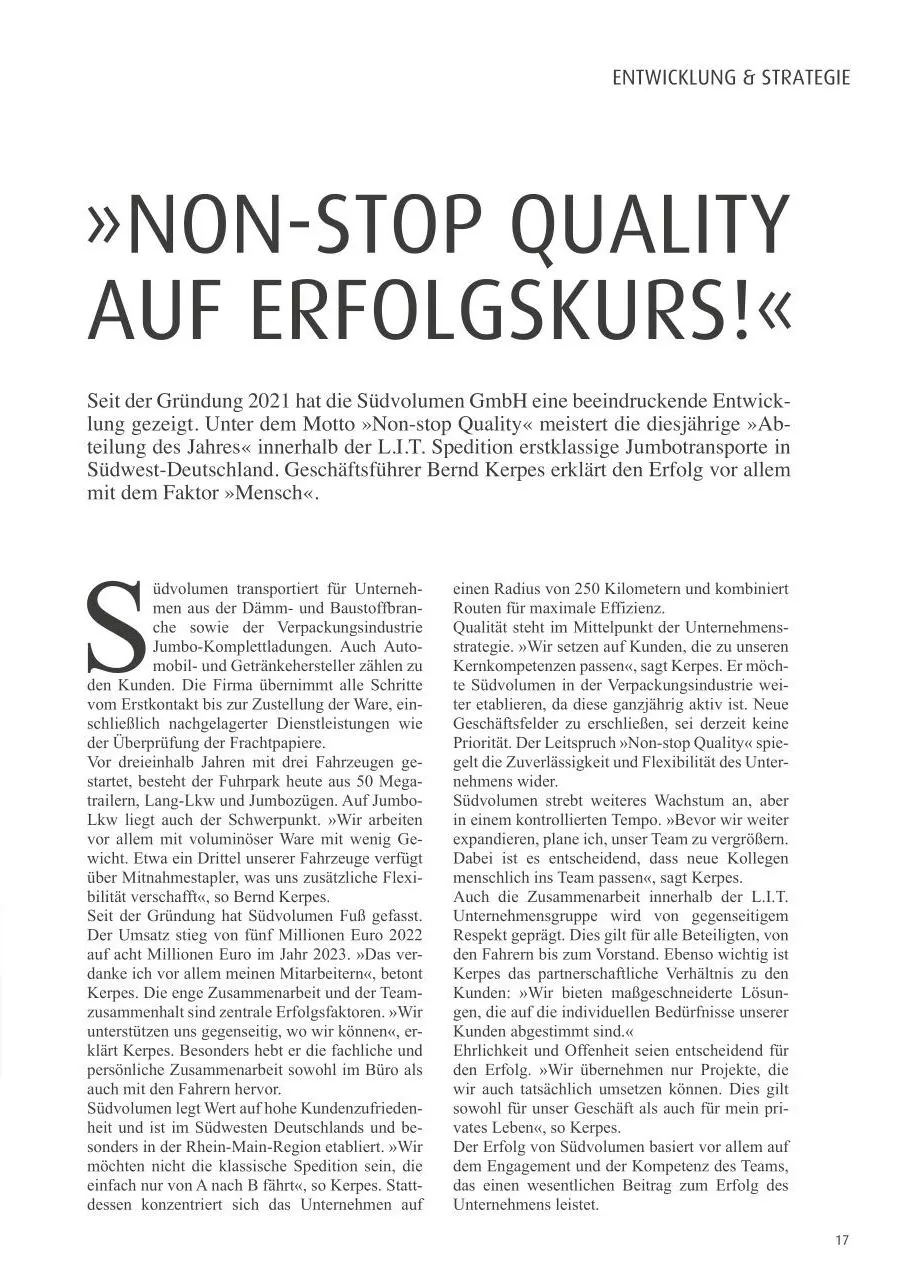 ENTWICKLUNG & STRATEGIE

»NON-STOP QUALITY AUF ERFOLGSKURS!«

Seit der Gründung 2021 hat die Südvolumen GmbH eine beeindruckende Entwicklung gezeigt. Unter dem Motto »Non-stop Quality« meistert die diesjährige »Abteilung des Jahres« innerhalb der L.I.T. Spedition erstklassige Jumbotransporte in Südwest-Deutschland. Geschäftsführer Bernd Kerpes erklärt den Erfolg vor allem mit dem Faktor »Mensch«.

Südvolumen transportiert für Unternehmen aus der Dämm- und Baustoffbranche sowie der Verpackungsindustrie Jumbo-Komplettladungen. Auch Automobil- und Getränkehersteller zählen zu den Kunden. Die Firma übernimmt alle Schritte vom Erstkontakt bis zur Zustellung der Ware, einschließlich nachgelagerter Dienstleistungen wie der Überprüfung der Frachtpapiere.

Vor dreieinhalb Jahren mit drei Fahrzeugen gestartet, besteht der Fuhrpark heute aus 50 Megatrailern, Lang-Lkw und Jumbozügen. Auf Jumbo-Lkw liegt auch der Schwerpunkt. »Wir arbeiten vor allem mit voluminöser Ware mit wenig Gewicht. Etwa ein Drittel unserer Fahrzeuge verfügt über Mitnahmestapler, was uns zusätzliche Flexibilität verschafft«, so Bernd Kerpes.

Seit der Gründung hat Südvolumen Fuß gefasst. Der Umsatz stieg von fünf Millionen Euro 2022 auf acht Millionen Euro im Jahr 2023. »Das verdanke ich vor allem meinen Mitarbeitern«, betont Kerpes. Die enge Zusammenarbeit und der Teamzusammenhalt sind zentrale Erfolgsfaktoren. »Wir unterstützen uns gegenseitig, wo wir können«, erklärt Kerpes. Besonders hebt er die fachliche und persönliche Zusammenarbeit sowohl im Büro als auch mit den Fahrern hervor.

Südvolumen legt Wert auf hohe Kundenzufriedenheit und ist im Südwesten Deutschlands und besonders in der Rhein-Main-Region etabliert. »Wir möchten nicht die klassische Spedition sein, die einfach nur von A nach B fährt«, so Kerpes. Stattdessen konzentriert sich das Unternehmen auf einen Radius von 250 Kilometern und kombiniert Routen für maximale Effizienz.

Qualität steht im Mittelpunkt der Unternehmensstrategie. »Wir setzen auf Kunden, die zu unseren Kernkompetenzen passen«, sagt Kerpes. Er möchte Südvolumen in der Verpackungsindustrie weiter etablieren, da diese ganzjährig aktiv ist. Neue Geschäftsfelder zu erschließen, sei derzeit keine Priorität. Der Leitspruch »Non-stop Quality« spiegelt die Zuverlässigkeit und Flexibilität des Unternehmens wider.

Südvolumen strebt weiteres Wachstum an, aber in einem kontrollierten Tempo. »Bevor wir weiter expandieren, plane ich, unser Team zu vergrößern. Dabei ist es entscheidend, dass neue Kollegen menschlich ins Team passen«, sagt Kerpes.

Auch die Zusammenarbeit innerhalb der L.I.T. Unternehmensgruppe wird von gegenseitigem Respekt geprägt. Dies gilt für alle Beteiligten, von den Fahrern bis zum Vorstand. Ebenso wichtig ist Kerpes das partnerschaftliche Verhältnis zu den Kunden: »Wir bieten maßgeschneiderte Lösungen, die auf die individuellen Bedürfnisse unserer Kunden abgestimmt sind.«

Ehrlichkeit und Offenheit seien entscheidend für den Erfolg. »Wir übernehmen nur Projekte, die wir auch tatsächlich umsetzen können. Dies gilt sowohl für unser Geschäft als auch für mein privates Leben«, so Kerpes.

Der Erfolg von Südvolumen basiert vor allem auf dem Engagement und der Kompetenz des Teams, das einen wesentlichen Beitrag zum Erfolg des Unternehmens leistet.

17